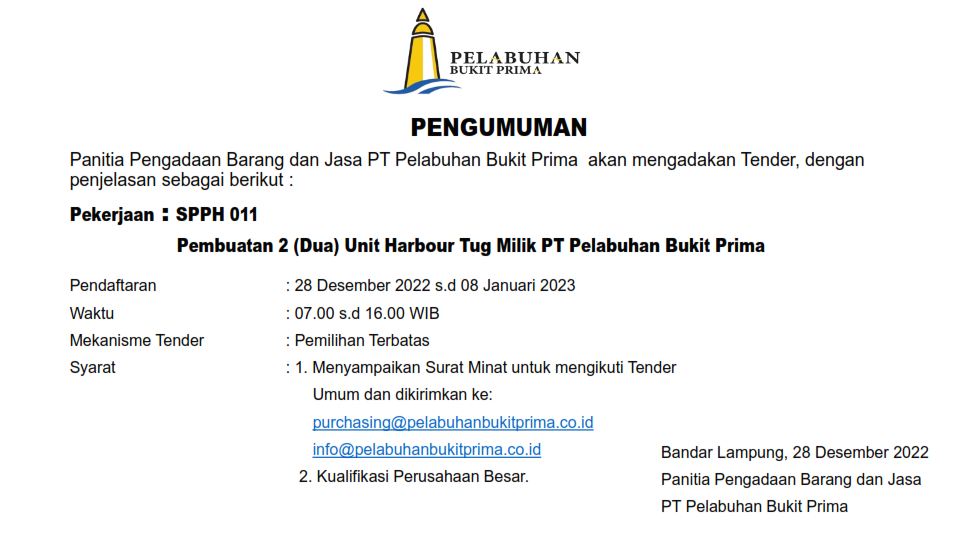 PELABUHAN
BUKIT PRIMA

PENGUMUMAN

Panitia Pengadaan Barang dan Jasa PT Pelabuhan Bukit Prima akan mengadakan Tender, dengan penjelasan sebagai berikut :

Pekerjaan : SPPH 011

Pembuatan 2 (Dua) Unit Harbour Tug Milik PT Pelabuhan Bukit Prima

Pendaftaran : 28 Desember 2022 s.d 08 Januari 2023
Waktu : 07.00 s.d 16.00 WIB
Mekanisme Tender : Pemilihan Terbatas
Syarat : 1. Menyampaikan Surat Minat untuk mengikuti Tender Umum dan dikirimkan ke:
purchasing@pelabuhanbukitprima.co.id
info@pelabuhanbukitprima.co.id
2. Kualifikasi Perusahaan Besar.

Bandar Lampung, 28 Desember 2022
Panitia Pengadaan Barang dan Jasa
PT Pelabuhan Bukit Prima